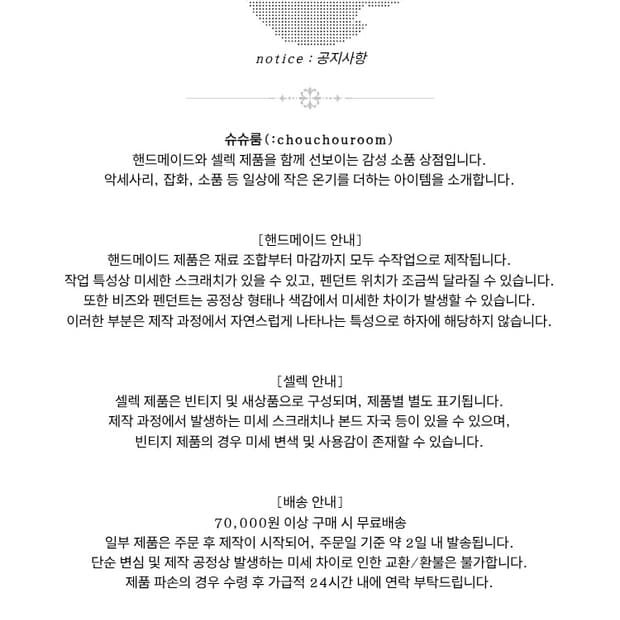 notice : 공지사항

슈슈룸(:chouchouroom)
핸드메이드와 셀렉 제품을 함께 선보이는 감성 소품 상점입니다.
악세사리, 잡화, 소품 등 일상에 작은 온기를 더하는 아이템을 소개합니다.

[핸드메이드 안내]
핸드메이드 제품은 재료 조합부터 마감까지 모두 수작업으로 제작됩니다.
작업 특성상 미세한 스크래치가 있을 수 있고, 펜던트 위치가 조금씩 달라질 수 있습니다.
또한 비즈와 펜던트는 공정상 형태나 색감에서 미세한 차이가 발생할 수 있습니다.
이러한 부분은 제작 과정에서 자연스럽게 나타나는 특성으로 하자에 해당하지 않습니다.

[셀렉 안내]
셀렉 제품은 빈티지 및 새상품으로 구성되며, 제품별 별도 표기됩니다.
제작 과정에서 발생하는 미세 스크래치나 본드 자국 등이 있을 수 있으며,
빈티지 제품의 경우 미세 변색 및 사용감이 존재할 수 있습니다.

[배송 안내]
70,000원 이상 구매 시 무료배송
일부 제품은 주문 후 제작이 시작되어, 주문일 기준 약 2일 내 발송됩니다.
단순 변심 및 제작 공정상 발생하는 미세 차이로 인한 교환/환불은 불가합니다.
제품 파손의 경우 수령 후 가급적 24시간 내에 연락 부탁드립니다.